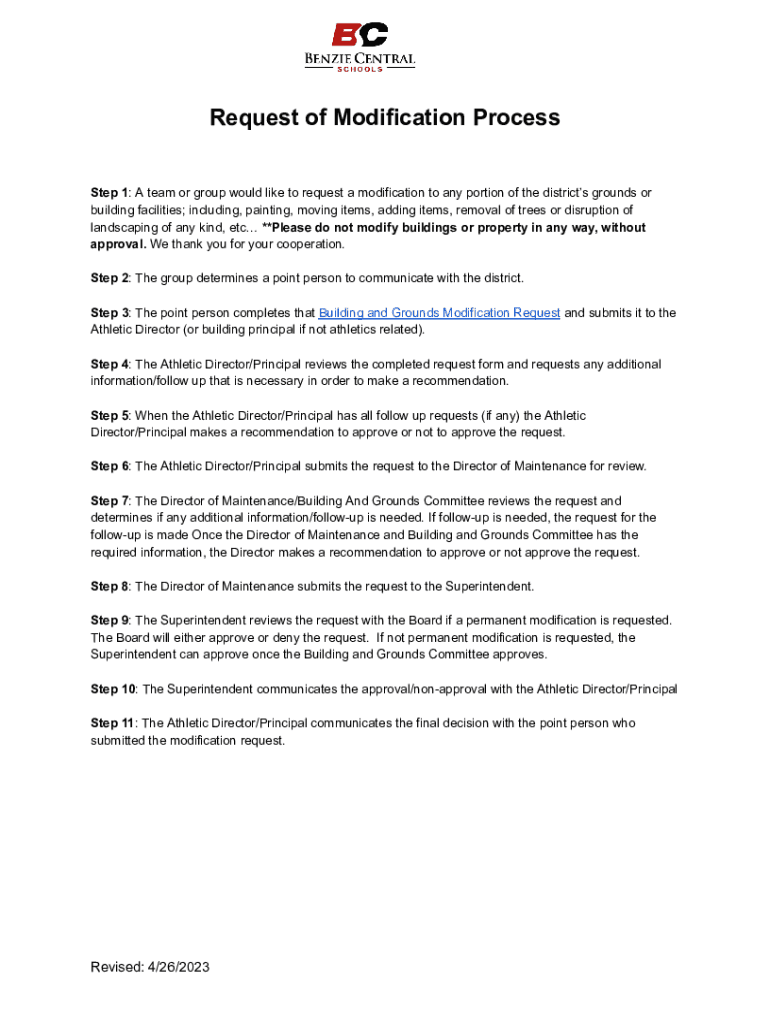 BC
BENZIE CENTRAL
SCHOOLS

Request of Modification Process

Step 1: A team or group would like to request a modification to any portion of the district's grounds or building facilities; including, painting, moving items, adding items, removal of trees or disruption of landscaping of any kind, etc… **Please do not modify buildings or property in any way, without approval. We thank you for your cooperation.

Step 2: The group determines a point person to communicate with the district.

Step 3: The point person completes that Building and Grounds Modification Request and submits it to the Athletic Director (or building principal if not athletics related).

Step 4: The Athletic Director/Principal reviews the completed request form and requests any additional information/follow up that is necessary in order to make a recommendation.

Step 5: When the Athletic Director/Principal has all follow up requests (if any) the Athletic Director/Principal makes a recommendation to approve or not to approve the request.

Step 6: The Athletic Director/Principal submits the request to the Director of Maintenance for review.

Step 7: The Director of Maintenance/Building And Grounds Committee reviews the request and determines if any additional information/follow-up is needed. If follow-up is needed, the request for the follow-up is made Once the Director of Maintenance and Building and Grounds Committee has the required information, the Director makes a recommendation to approve or not approve the request.

Step 8: The Director of Maintenance submits the request to the Superintendent.

Step 9: The Superintendent reviews the request with the Board if a permanent modification is requested. The Board will either approve or deny the request. If not permanent modification is requested, the Superintendent can approve once the Building and Grounds Committee approves.

Step 10: The Superintendent communicates the approval/non-approval with the Athletic Director/Principal

Step 11: The Athletic Director/Principal communicates the final decision with the point person who submitted the modification request.

Revised: 4/26/2023